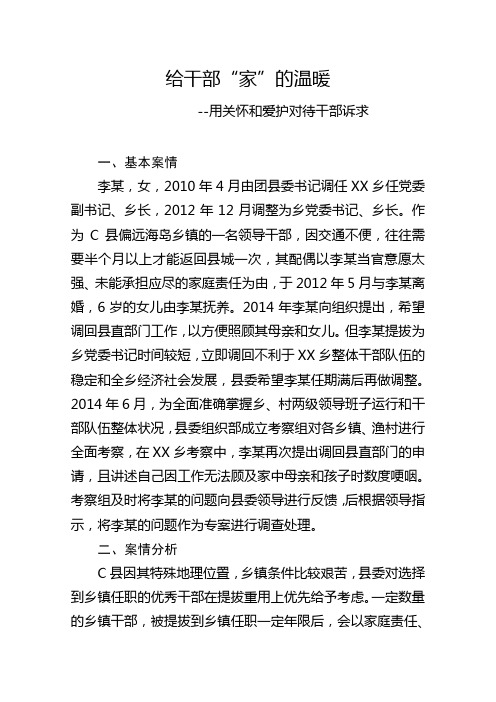 给干部“家”的温暖

--用关怀和爱护对待干部诉求

一、基本案情

李某，女，2010 年 4 月由团县委书记调任 XX 乡任党委副书记、乡长，2012 年 12 月调整为乡党委书记、乡长。作为 C 县偏远海岛乡镇的一名领导干部，因交通不便，往往需要半个月以上才能返回县城一次，其配偶以李某当官意愿太强、未能承担应尽的家庭责任为由，于 2012 年 5 月与李某离婚，6 岁的女儿由李某抚养。2014 年李某向组织提出，希望调回县直部门工作，以方便照顾其母亲和女儿。但李某提拔为乡党委书记时间较短，立即调回不利于 XX 乡整体干部队伍的稳定和全乡经济社会发展，县委希望李某任期满后再做调整。2014 年 6 月，为全面准确掌握乡、村两级领导班子运行和干部队伍整体状况，县委组织部成立考察组对各乡镇、渔村进行全面考察，在 XX 乡考察中，李某再次提出调回县直部门的申请，且讲述自己因工作无法顾及家中母亲和孩子时数度哽咽。考察组及时将李某的问题向县委领导进行反馈，后根据领导指示，将李某的问题作为专案进行调查处理。

二、案情分析

C 县因其特殊地理位置，乡镇条件比较艰苦，县委对选择到乡镇任职的优秀干部在提拔重用上优先给予考虑。一定数量的乡镇干部，被提拔到乡镇任职一定年限后，会以家庭责任、